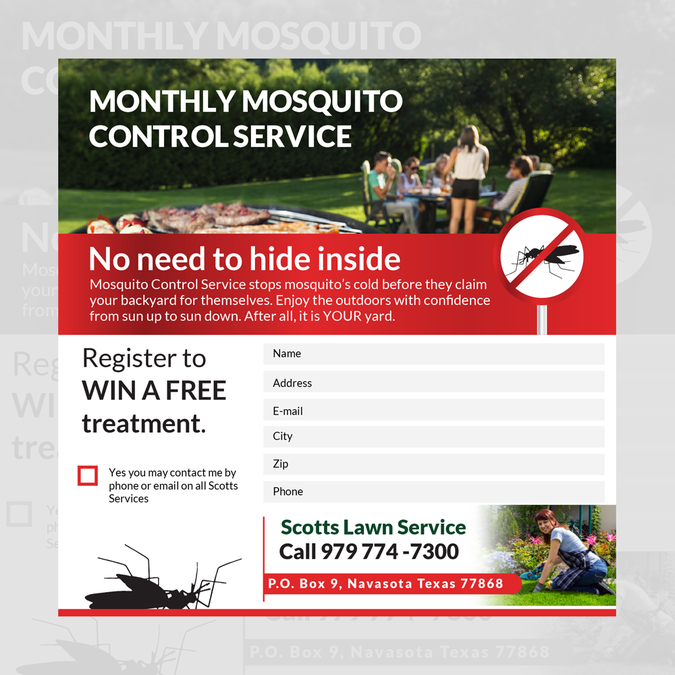 MONTHLY MOSQUITO CONTROL SERVICE

No need to hide inside
Mosquito Control Service stops mosquito's cold before they claim your backyard for themselves. Enjoy the outdoors with confidence from sun up to sun down. After all, it is YOUR yard.

Register to WIN A FREE treatment.

Yes you may contact me by phone or email on all Scotts Services

Name
Address
E-mail
City
Zip
Phone

Scotts Lawn Service
Call 979 774 -7300
P.O. Box 9, Navasota Texas 77868